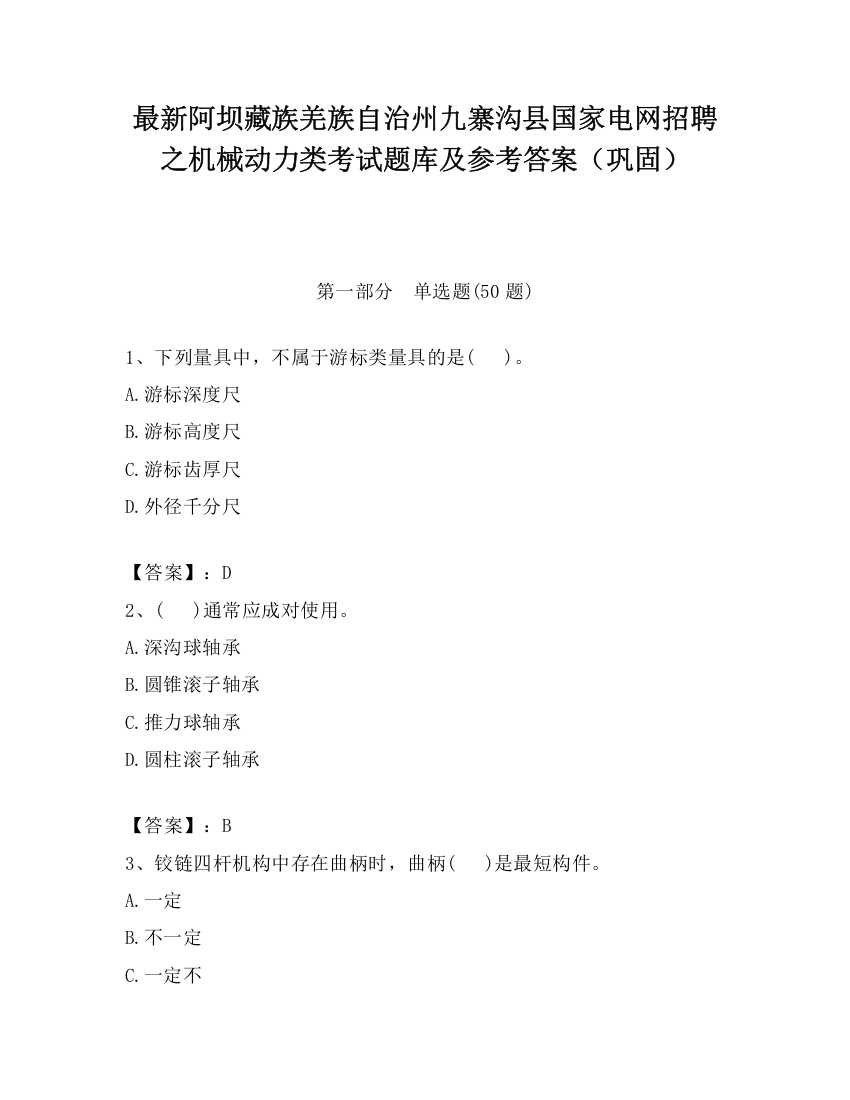 最新阿坝藏族羌族自治州九寨沟县国家电网招聘之机械动力类考试题库及参考答案（巩固）

第一部分　单选题(50 题)

1、下列量具中，不属于游标类量具的是(　　)。

A.游标深度尺

B.游标高度尺

C.游标齿厚尺

D.外径千分尺

【答案】：D

2、(　　)通常应成对使用。

A.深沟球轴承

B.圆锥滚子轴承

C.推力球轴承

D.圆柱滚子轴承

【答案】：B

3、铰链四杆机构中存在曲柄时，曲柄(　　)是最短构件。

A.一定

B.不一定

C.一定不